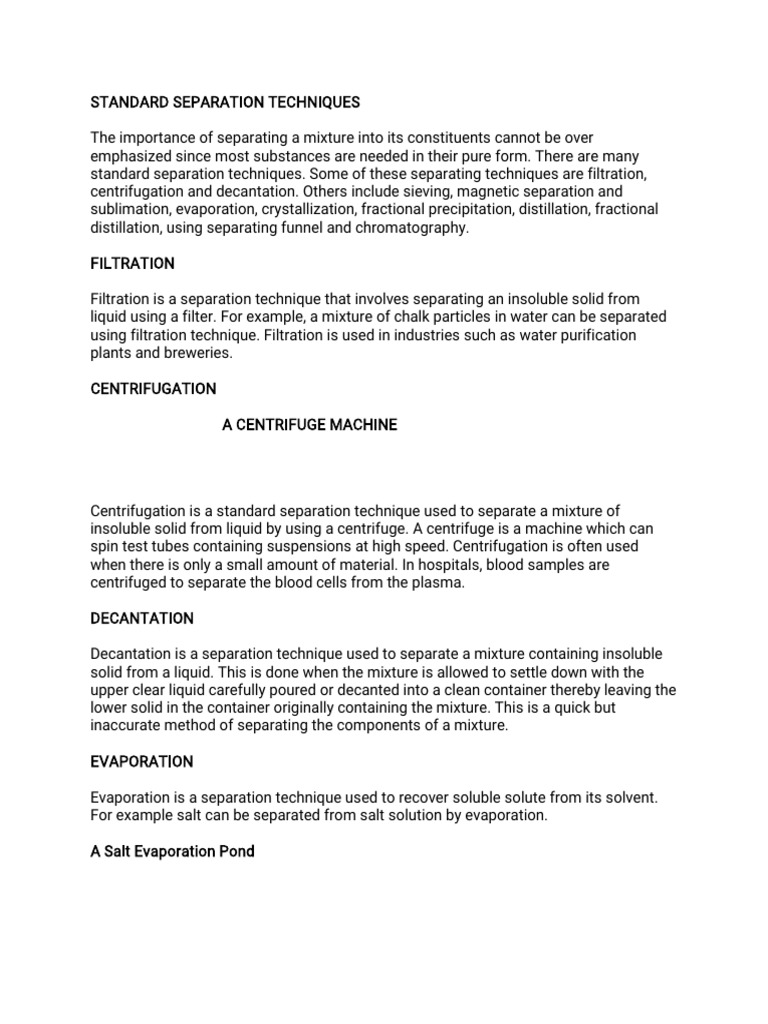 STANDARD SEPARATION TECHNIQUES

The importance of separating a mixture into its constituents cannot be over emphasized since most substances are needed in their pure form. There are many standard separation techniques. Some of these separating techniques are filtration, centrifugation and decantation. Others include sieving, magnetic separation and sublimation, evaporation, crystallization, fractional precipitation, distillation, fractional distillation, using separating funnel and chromatography.

FILTRATION

Filtration is a separation technique that involves separating an insoluble solid from liquid using a filter. For example, a mixture of chalk particles in water can be separated using filtration technique. Filtration is used in industries such as water purification plants and breweries.

CENTRIFUGATION

A CENTRIFUGE MACHINE

Centrifugation is a standard separation technique used to separate a mixture of insoluble solid from liquid by using a centrifuge. A centrifuge is a machine which can spin test tubes containing suspensions at high speed. Centrifugation is often used when there is only a small amount of material. In hospitals, blood samples are centrifuged to separate the blood cells from the plasma.

DECANTATION

Decantation is a separation technique used to separate a mixture containing insoluble solid from a liquid. This is done when the mixture is allowed to settle down with the upper clear liquid carefully poured or decanted into a clean container thereby leaving the lower solid in the container originally containing the mixture. This is a quick but inaccurate method of separating the components of a mixture.

EVAPORATION

Evaporation is a separation technique used to recover soluble solute from its solvent. For example salt can be separated from salt solution by evaporation.

A Salt Evaporation Pond